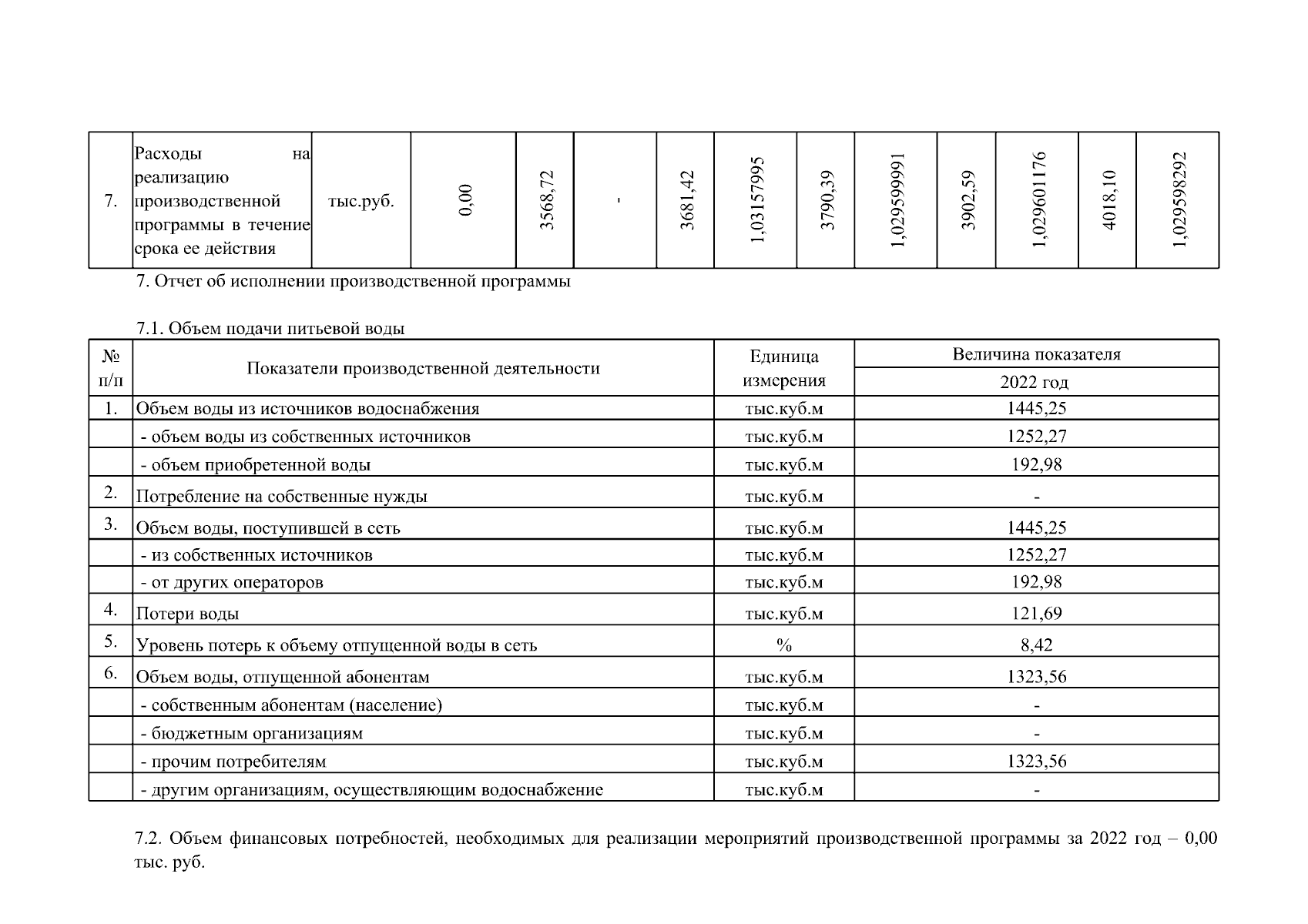 | 7. | Расходы на реализацию производственной программы в течение срока ее действия | тыс.руб. | 0,00 | 3568,72 | - | 3681,42 | 1,03157995 | 3790,39 | 1,029599991 | 3902,59 | 1,029601176 | 4018,10 | 1,029598292 |
|---|---|---|---|---|---|---|---|---|---|---|---|---|---|

7. Отчет об исполнении производственной программы

7.1. Объем подачи питьевой воды

| № п/п | Показатели производственной деятельности | Единица измерения | Величина показателя 2022 год |
|---|---|---|---|
| 1. | Объем воды из источников водоснабжения | тыс.куб.м | 1445,25 |
| | - объем воды из собственных источников | тыс.куб.м | 1252,27 |
| | - объем приобретенной воды | тыс.куб.м | 192,98 |
| 2. | Потребление на собственные нужды | тыс.куб.м | - |
| 3. | Объем воды, поступившей в сеть | тыс.куб.м | 1445,25 |
| | - из собственных источников | тыс.куб.м | 1252,27 |
| | - от других операторов | тыс.куб.м | 192,98 |
| 4. | Потери воды | тыс.куб.м | 121,69 |
| 5. | Уровень потерь к объему отпущенной воды в сеть | % | 8,42 |
| 6. | Объем воды, отпущенной абонентам | тыс.куб.м | 1323,56 |
| | - собственным абонентам (население) | тыс.куб.м | - |
| | - бюджетным организациям | тыс.куб.м | - |
| | - прочим потребителям | тыс.куб.м | 1323,56 |
| | - другим организациям, осуществляющим водоснабжение | тыс.куб.м | - |

7.2. Объем финансовых потребностей, необходимых для реализации мероприятий производственной программы за 2022 год – 0,00 тыс. руб.